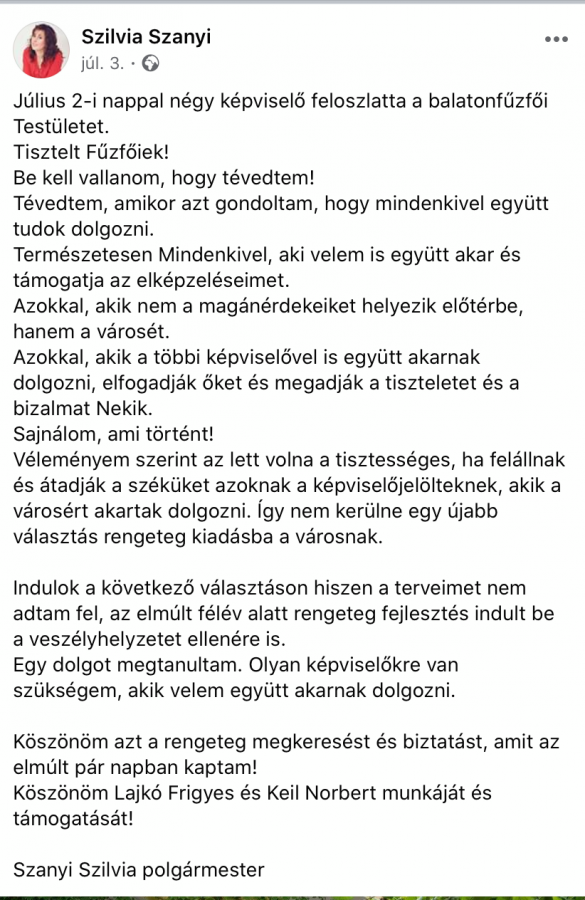 Szilvia Szanyi
júl. 3. ·

Július 2-i nappal négy képviselő feloszlatta a balatonfűzfői Testületet.
Tisztelt Fűzfőiek!
Be kell vallanom, hogy tévedtem!
Tévedtem, amikor azt gondoltam, hogy mindenkivel együtt tudok dolgozni.
Természetesen Mindenkivel, aki velem is együtt akar és támogatja az elképzeléseimet.
Azokkal, akik nem a magánérdekeiket helyezik előtérbe, hanem a városét.
Azokkal, akik a többi képviselővel is együtt akarnak dolgozni, elfogadják őket és megadják a tiszteletet és a bizalmat Nekik.
Sajnálom, ami történt!
Véleményem szerint az lett volna a tisztességes, ha felállnak és átadják a széküket azoknak a képviselőjelölteknek, akik a városért akartak dolgozni. Így nem kerülne egy újabb választás rengeteg kiadásba a városnak.

Indulok a következő választáson hiszen a terveimet nem adtam fel, az elmúlt félév alatt rengeteg fejlesztés indult be a veszélyhelyzetet ellenére is.
Egy dolgot megtanultam. Olyan képviselőkre van szükségem, akik velem együtt akarnak dolgozni.

Köszönöm azt a rengeteg megkeresést és biztatást, amit az elmúlt pár napban kaptam!
Köszönöm Lajkó Frigyes és Keil Norbert munkáját és támogatását!

Szanyi Szilvia polgármester